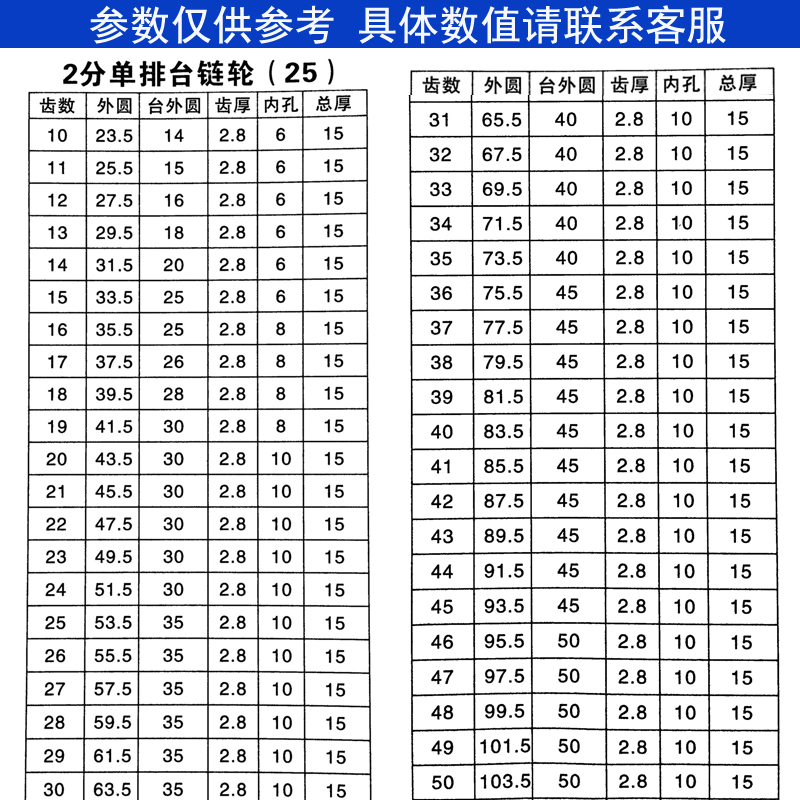 参数仅供参考 具体数值请联系客服

2分单排台链轮（25）

| 齿数 | 外圆 | 台外圆 | 齿厚 | 内孔 | 总厚 |
|---|---|---|---|---|---|
| 10 | 23.5 | 14 | 2.8 | 6 | 15 |
| 11 | 25.5 | 15 | 2.8 | 6 | 15 |
| 12 | 27.5 | 16 | 2.8 | 6 | 15 |
| 13 | 29.5 | 18 | 2.8 | 6 | 15 |
| 14 | 31.5 | 20 | 2.8 | 6 | 15 |
| 15 | 33.5 | 25 | 2.8 | 6 | 15 |
| 16 | 35.5 | 25 | 2.8 | 8 | 15 |
| 17 | 37.5 | 26 | 2.8 | 8 | 15 |
| 18 | 39.5 | 28 | 2.8 | 8 | 15 |
| 19 | 41.5 | 30 | 2.8 | 8 | 15 |
| 20 | 43.5 | 30 | 2.8 | 10 | 15 |
| 21 | 45.5 | 30 | 2.8 | 10 | 15 |
| 22 | 47.5 | 30 | 2.8 | 10 | 15 |
| 23 | 49.5 | 30 | 2.8 | 10 | 15 |
| 24 | 51.5 | 30 | 2.8 | 10 | 15 |
| 25 | 53.5 | 35 | 2.8 | 10 | 15 |
| 26 | 55.5 | 35 | 2.8 | 10 | 15 |
| 27 | 57.5 | 35 | 2.8 | 10 | 15 |
| 28 | 59.5 | 35 | 2.8 | 10 | 15 |
| 29 | 61.5 | 35 | 2.8 | 10 | 15 |
| 30 | 63.5 | 35 | 2.8 | 10 | 15 |

| 齿数 | 外圆 | 台外圆 | 齿厚 | 内孔 | 总厚 |
|---|---|---|---|---|---|
| 31 | 65.5 | 40 | 2.8 | 10 | 15 |
| 32 | 67.5 | 40 | 2.8 | 10 | 15 |
| 33 | 69.5 | 40 | 2.8 | 10 | 15 |
| 34 | 71.5 | 40 | 2.8 | 10 | 15 |
| 35 | 73.5 | 40 | 2.8 | 10 | 15 |
| 36 | 75.5 | 45 | 2.8 | 10 | 15 |
| 37 | 77.5 | 45 | 2.8 | 10 | 15 |
| 38 | 79.5 | 45 | 2.8 | 10 | 15 |
| 39 | 81.5 | 45 | 2.8 | 10 | 15 |
| 40 | 83.5 | 45 | 2.8 | 10 | 15 |
| 41 | 85.5 | 45 | 2.8 | 10 | 15 |
| 42 | 87.5 | 45 | 2.8 | 10 | 15 |
| 43 | 89.5 | 45 | 2.8 | 10 | 15 |
| 44 | 91.5 | 45 | 2.8 | 10 | 15 |
| 45 | 93.5 | 45 | 2.8 | 10 | 15 |
| 46 | 95.5 | 50 | 2.8 | 10 | 15 |
| 47 | 97.5 | 50 | 2.8 | 10 | 15 |
| 48 | 99.5 | 50 | 2.8 | 10 | 15 |
| 49 | 101.5 | 50 | 2.8 | 10 | 15 |
| 50 | 103.5 | 50 | 2.8 | 10 | 15 |